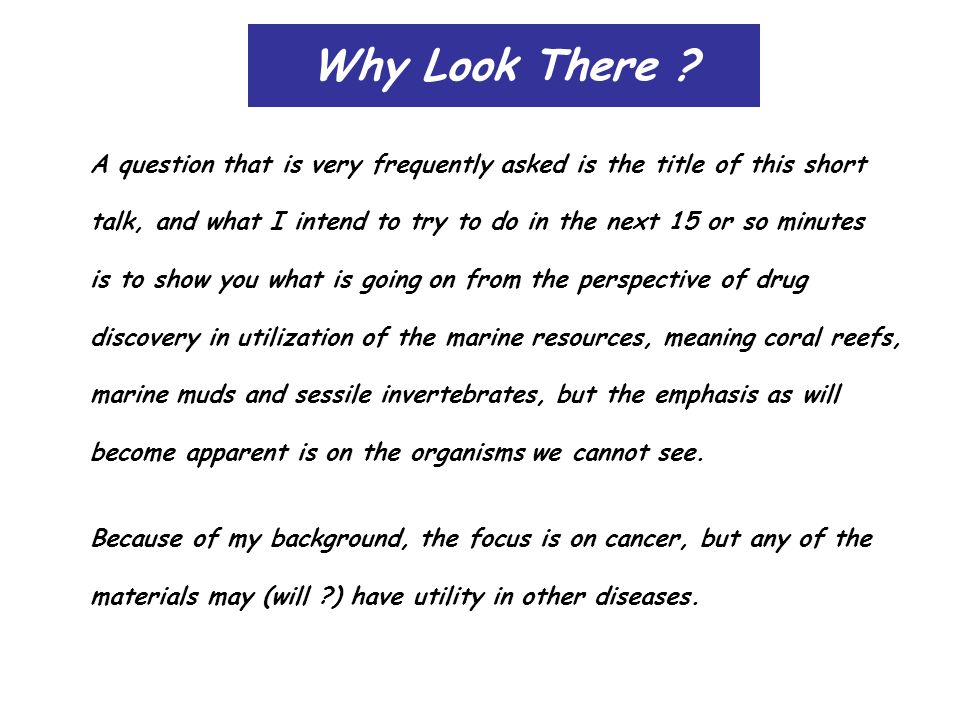 Why Look There ?

A question that is very frequently asked is the title of this short talk, and what I intend to try to do in the next 15 or so minutes is to show you what is going on from the perspective of drug discovery in utilization of the marine resources, meaning coral reefs, marine muds and sessile invertebrates, but the emphasis as will become apparent is on the organisms we cannot see.

Because of my background, the focus is on cancer, but any of the materials may (will ?) have utility in other diseases.